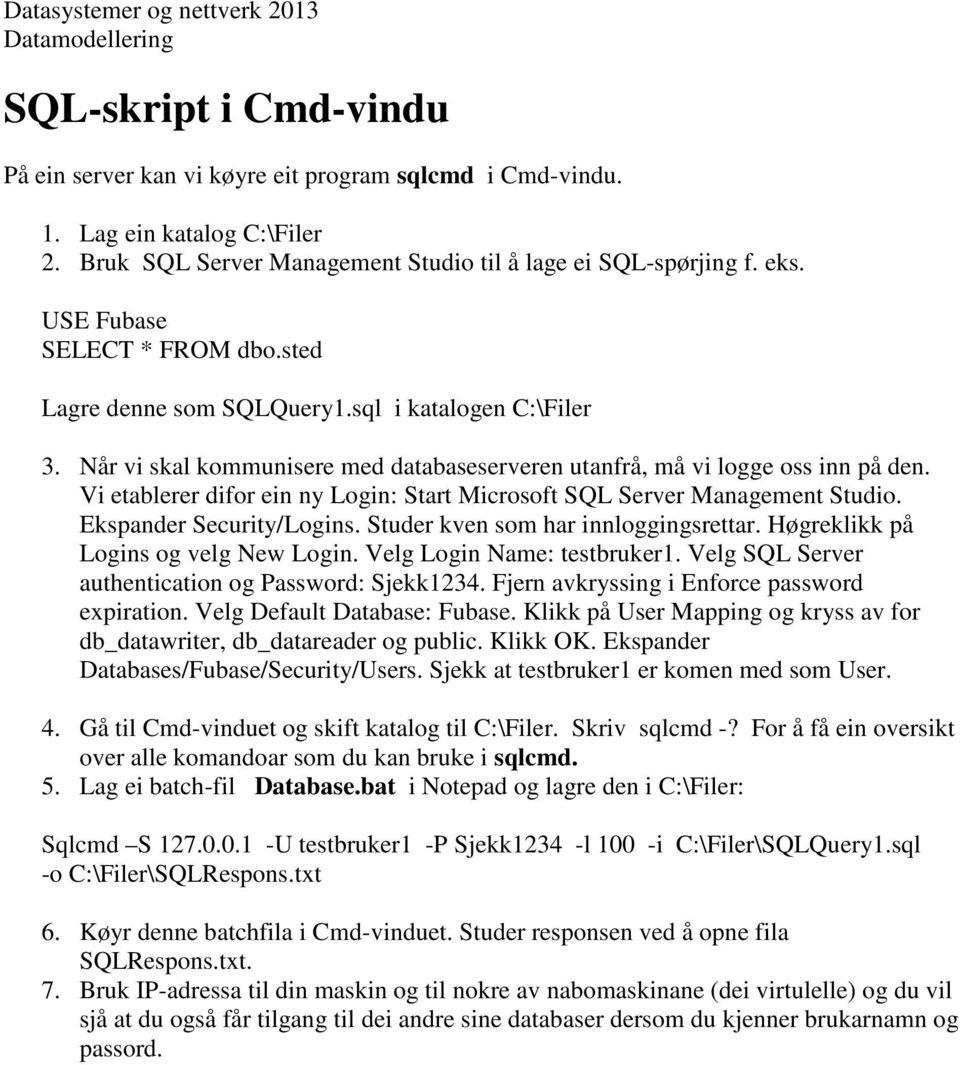 Datasystemer og nettverk 2013
Datamodellering

SQL-skript i Cmd-vindu

På ein server kan vi køyre eit program sqlcmd i Cmd-vindu.

1. Lag ein katalog C:\Filer
2. Bruk SQL Server Management Studio til å lage ei SQL-spørjing f. eks.

USE Fubase
SELECT * FROM dbo.sted

Lagre denne som SQLQuery1.sql i katalogen C:\Filer

3. Når vi skal kommunisere med databaseserveren utanfrå, må vi logge oss inn på den. Vi etablerer difor ein ny Login: Start Microsoft SQL Server Management Studio. Ekspander Security/Logins. Studer kven som har innloggingsrettar. Høgreklikk på Logins og velg New Login. Velg Login Name: testbruker1. Velg SQL Server authentication og Password: Sjekk1234. Fjern avkryssing i Enforce password expiration. Velg Default Database: Fubase. Klikk på User Mapping og kryss av for db_datawriter, db_datareader og public. Klikk OK. Ekspander Databases/Fubase/Security/Users. Sjekk at testbruker1 er komen med som User.

4. Gå til Cmd-vinduet og skift katalog til C:\Filer. Skriv sqlcmd -? For å få ein oversikt over alle komandoar som du kan bruke i sqlcmd.
5. Lag ei batch-fil Database.bat i Notepad og lagre den i C:\Filer:

Sqlcmd –S 127.0.0.1 -U testbruker1 -P Sjekk1234 -l 100 -i C:\Filer\SQLQuery1.sql -o C:\Filer\SQLRespons.txt

6. Køyr denne batchfila i Cmd-vinduet. Studer responsen ved å opne fila SQLRespons.txt.
7. Bruk IP-adressa til din maskin og til nokre av nabomaskinane (dei virtulelle) og du vil sjå at du også får tilgang til dei andre sine databaser dersom du kjenner brukarnamn og passord.